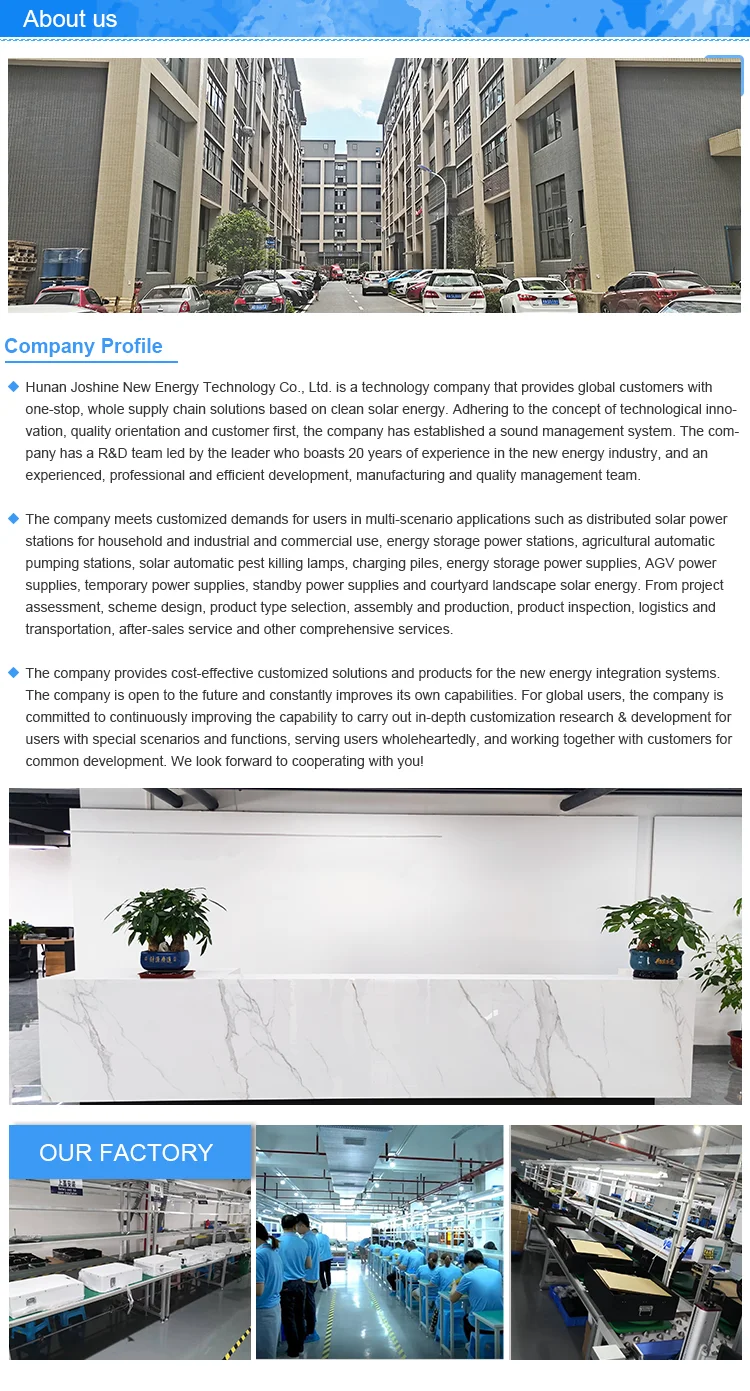 About us

Company Profile

Hunan Joshine New Energy Technology Co., Ltd. is a technology company that provides global customers with one-stop, whole supply chain solutions based on clean solar energy. Adhering to the concept of technological innovation, quality orientation and customer first, the company has established a sound management system. The company has a R&D team led by the leader who boasts 20 years of experience in the new energy industry, and an experienced, professional and efficient development, manufacturing and quality management team.

The company meets customized demands for users in multi-scenario applications such as distributed solar power stations for household and industrial and commercial use, energy storage power stations, agricultural automatic pumping stations, solar automatic pest killing lamps, charging piles, energy storage power supplies, AGV power supplies, temporary power supplies, standby power supplies and courtyard landscape solar energy. From project assessment, scheme design, product type selection, assembly and production, product inspection, logistics and transportation, after-sales service and other comprehensive services.

The company provides cost-effective customized solutions and products for the new energy integration systems. The company is open to the future and constantly improves its own capabilities. For global users, the company is committed to continuously improving the capability to carry out in-depth customization research & development for users with special scenarios and functions, serving users wholeheartedly, and working together with customers for common development. We look forward to cooperating with you!

OUR FACTORY